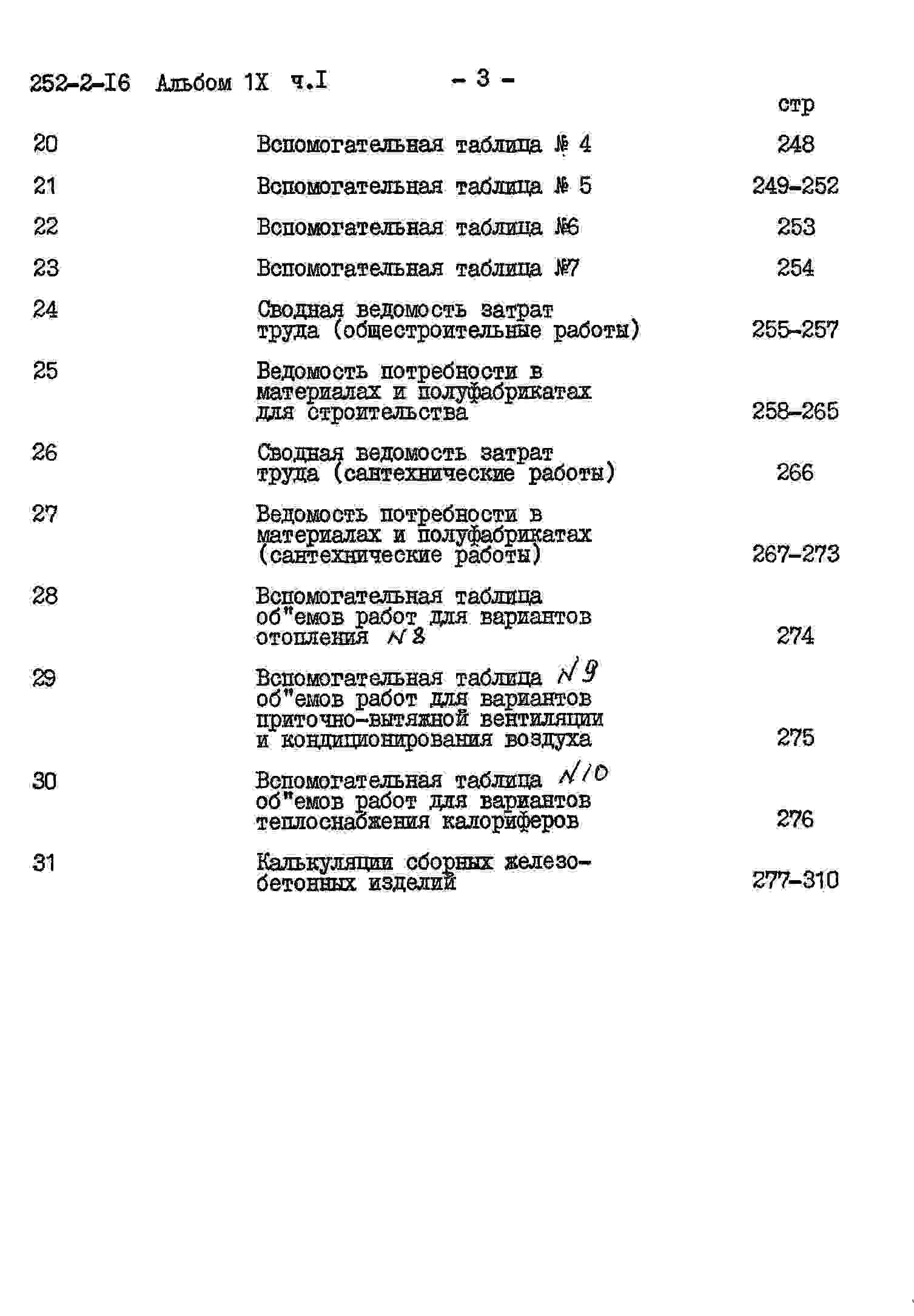 252-2-I6 Альбом 1X ч.I - 3 -

стр

20 Вспомогательная таблица № 4 248

21 Вспомогательная таблица № 5 249-252

22 Вспомогательная таблица №6 253

23 Вспомогательная таблица №7 254

24 Сводная ведомость затрат труда (общестроительные работы) 255-257

25 Ведомость потребности в материалах и полуфабрикатах для строительства 258-265

26 Сводная ведомость затрат труда (сантехнические работы) 266

27 Ведомость потребности в материалах и полуфабрикатах (сантехнические работы) 267-273

28 Вспомогательная таблица об"емов работ для вариантов отопления N 8 274

29 Вспомогательная таблица N 9 об"емов работ для вариантов приточно-вытяжной вентиляции и кондиционирования воздуха 275

30 Вспомогательная таблица N 10 об"емов работ для вариантов теплоснабжения калориферов 276

31 Калькуляции сборных железобетонных изделий 277-310